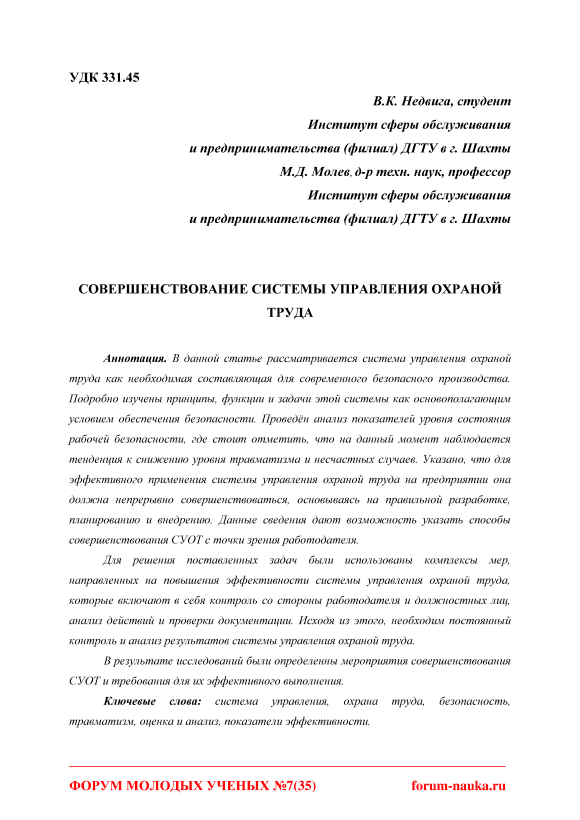 УДК 331.45

В.К. Недвига, студент
Институт сферы обслуживания
и предпринимательства (филиал) ДГТУ в г. Шахты
М.Д. Молев, д-р техн. наук, профессор
Институт сферы обслуживания
и предпринимательства (филиал) ДГТУ в г. Шахты

СОВЕРШЕНСТВОВАНИЕ СИСТЕМЫ УПРАВЛЕНИЯ ОХРАНОЙ ТРУДА

Аннотация. В данной статье рассматривается система управления охраной труда как необходимая составляющая для современного безопасного производства. Подробно изучены принципы, функции и задачи этой системы как основополагающим условием обеспечения безопасности. Проведён анализ показателей уровня состояния рабочей безопасности, где стоит отметить, что на данный момент наблюдается тенденция к снижению уровня травматизма и несчастных случаев. Указано, что для эффективного применения системы управления охраной труда на предприятии она должна непрерывно совершенствоваться, основываясь на правильной разработке, планированию и внедрению. Данные сведения дают возможность указать способы совершенствования СУОТ с точки зрения работодателя.

Для решения поставленных задач были использованы комплексы мер, направленных на повышения эффективности системы управления охраной труда, которые включают в себя контроль со стороны работодателя и должностных лиц, анализ действий и проверки документации. Исходя из этого, необходим постоянный контроль и анализ результатов системы управления охраной труда.

В результате исследований были определенны мероприятия совершенствования СУОТ и требования для их эффективного выполнения.

Ключевые слова: система управления, охрана труда, безопасность, травматизм, оценка и анализ, показатели эффективности.

ФОРУМ МОЛОДЫХ УЧЕНЫХ №7(35) forum-nauka.ru